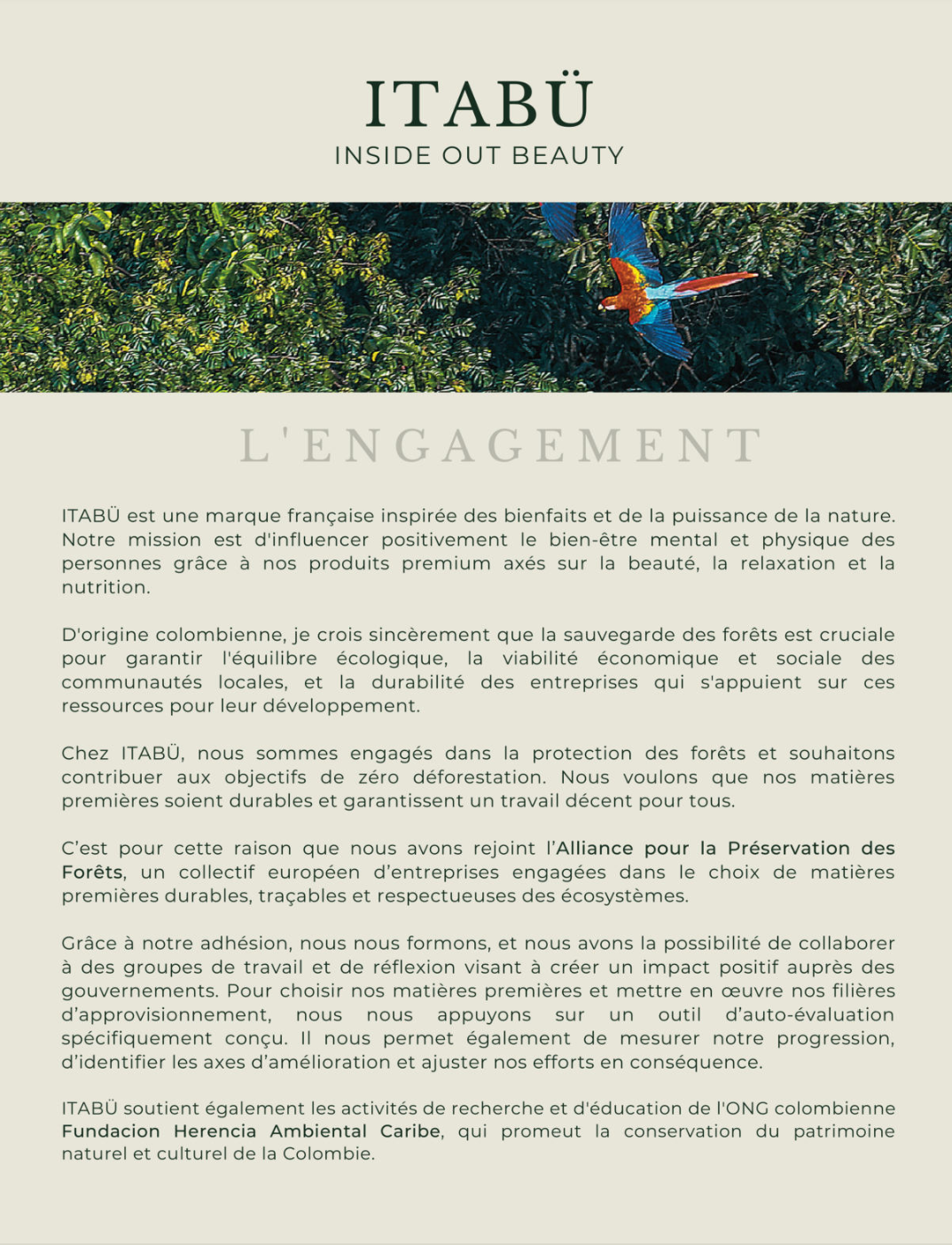 ITABÜ
INSIDE OUT BEAUTY

L'ENGAGEMENT

ITABÜ est une marque française inspirée des bienfaits et de la puissance de la nature. Notre mission est d'influencer positivement le bien-être mental et physique des personnes grâce à nos produits premium axés sur la beauté, la relaxation et la nutrition.

D'origine colombienne, je crois sincèrement que la sauvegarde des forêts est cruciale pour garantir l'équilibre écologique, la viabilité économique et sociale des communautés locales, et la durabilité des entreprises qui s'appuient sur ces ressources pour leur développement.

Chez ITABÜ, nous sommes engagés dans la protection des forêts et souhaitons contribuer aux objectifs de zéro déforestation. Nous voulons que nos matières premières soient durables et garantissent un travail décent pour tous.

C'est pour cette raison que nous avons rejoint l'Alliance pour la Préservation des Forêts, un collectif européen d'entreprises engagées dans le choix de matières premières durables, traçables et respectueuses des écosystèmes.

Grâce à notre adhésion, nous nous formons, et nous avons la possibilité de collaborer à des groupes de travail et de réflexion visant à créer un impact positif auprès des gouvernements. Pour choisir nos matières premières et mettre en œuvre nos filières d'approvisionnement, nous nous appuyons sur un outil d'auto-évaluation spécifiquement conçu. Il nous permet également de mesurer notre progression, d'identifier les axes d'amélioration et ajuster nos efforts en conséquence.

ITABÜ soutient également les activités de recherche et d'éducation de l'ONG colombienne Fundacion Herencia Ambiental Caribe, qui promeut la conservation du patrimoine naturel et culturel de la Colombie.